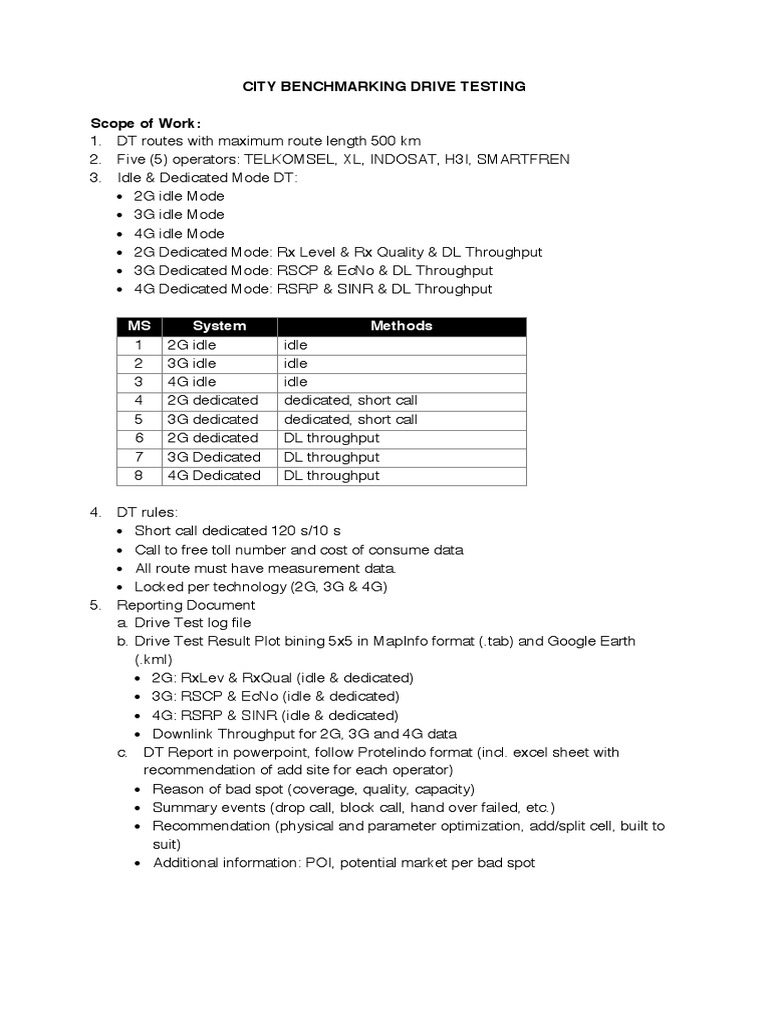 CITY BENCHMARKING DRIVE TESTING

Scope of Work:
1. DT routes with maximum route length 500 km
2. Five (5) operators: TELKOMSEL, XL, INDOSAT, H3I, SMARTFREN
3. Idle & Dedicated Mode DT:
• 2G idle Mode
• 3G idle Mode
• 4G idle Mode
• 2G Dedicated Mode: Rx Level & Rx Quality & DL Throughput
• 3G Dedicated Mode: RSCP & EcNo & DL Throughput
• 4G Dedicated Mode: RSRP & SINR & DL Throughput

| MS | System | Methods |
|---|---|---|
| 1 | 2G idle | idle |
| 2 | 3G idle | idle |
| 3 | 4G idle | idle |
| 4 | 2G dedicated | dedicated, short call |
| 5 | 3G dedicated | dedicated, short call |
| 6 | 2G dedicated | DL throughput |
| 7 | 3G Dedicated | DL throughput |
| 8 | 4G Dedicated | DL throughput |

4. DT rules:
• Short call dedicated 120 s/10 s
• Call to free toll number and cost of consume data
• All route must have measurement data.
• Locked per technology (2G, 3G & 4G)
5. Reporting Document
a. Drive Test log file
b. Drive Test Result Plot bining 5x5 in MapInfo format (.tab) and Google Earth (.kml)
• 2G: RxLev & RxQual (idle & dedicated)
• 3G: RSCP & EcNo (idle & dedicated)
• 4G: RSRP & SINR (idle & dedicated)
• Downlink Throughput for 2G, 3G and 4G data
c. DT Report in powerpoint, follow Protelindo format (incl. excel sheet with recommendation of add site for each operator)
• Reason of bad spot (coverage, quality, capacity)
• Summary events (drop call, block call, hand over failed, etc.)
• Recommendation (physical and parameter optimization, add/split cell, built to suit)
• Additional information: POI, potential market per bad spot